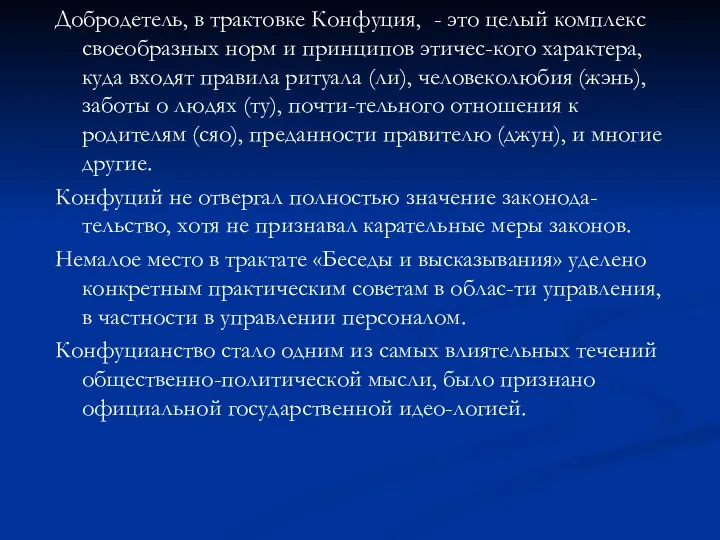 Добродетель, в трактовке Конфуция, - это целый комплекс своеобразных норм и принципов этичес-кого характера, куда входят правила ритуала (ли), человеколюбия (жэнь), заботы о людях (ту), почти-тельного отношения к родителям (сяо), преданности правителю (джун), и многие другие.

Конфуций не отвергал полностью значение законодательство, хотя не признавал карательные меры законов.

Немалое место в трактате «Беседы и высказывания» уделено конкретным практическим советам в облас-ти управления, в частности в управлении персоналом.

Конфуцианство стало одним из самых влиятельных течений общественно-политической мысли, было признано официальной государственной идео-логией.